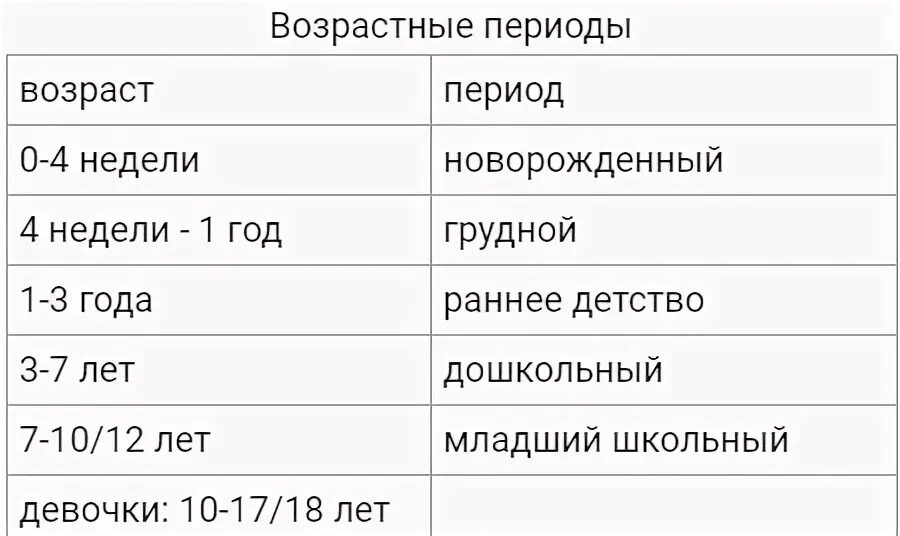 Возрастные периоды

| возраст | период |
|---|---|
| 0-4 недели | новорожденный |
| 4 недели - 1 год | грудной |
| 1-3 года | раннее детство |
| 3-7 лет | дошкольный |
| 7-10/12 лет | младший школьный |
| девочки: 10-17/18 лет | |